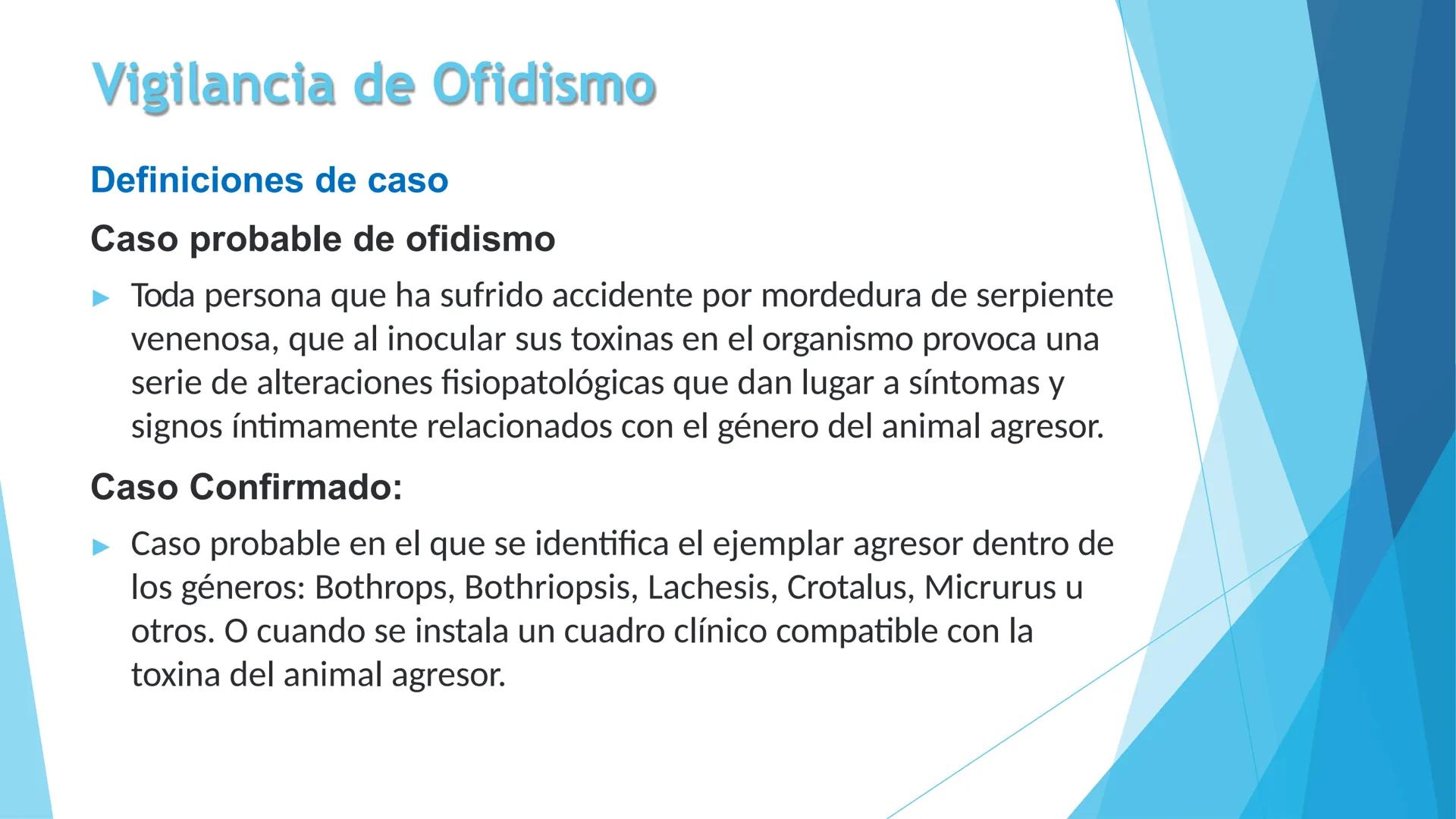 Vigilancia de Ofidismo

Definiciones de caso

Caso probable de ofidismo

▶ Toda persona que ha sufrido accidente por mordedura de serpiente venenosa, que al inocular sus toxinas en el organismo provoca una serie de alteraciones fisiopatológicas que dan lugar a síntomas y signos íntimamente relacionados con el género del animal agresor.

Caso Confirmado:

▶ Caso probable en el que se identifica el ejemplar agresor dentro de los géneros: Bothrops, Bothriopsis, Lachesis, Crotalus, Micrurus u otros. O cuando se instala un cuadro clínico compatible con la toxina del animal agresor.